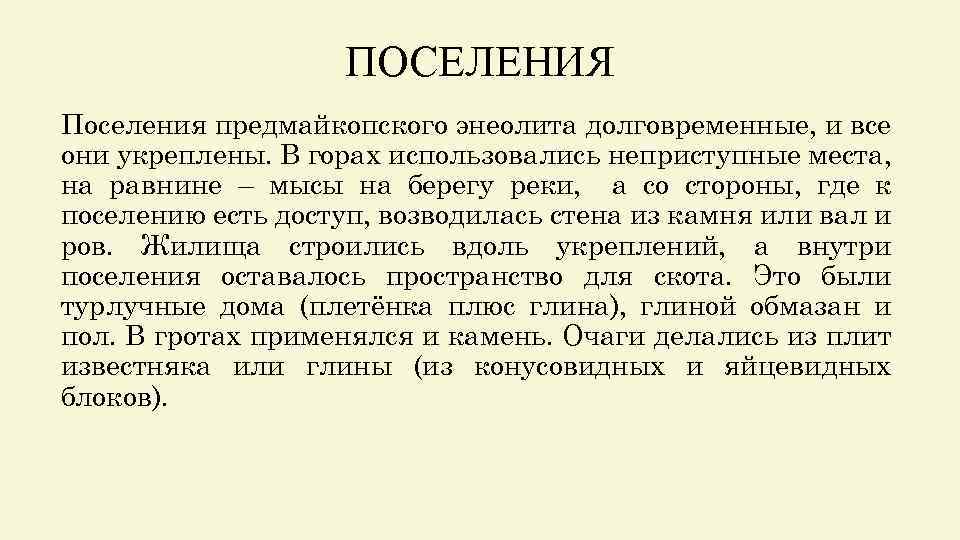 ПОСЕЛЕНИЯ

Поселения предмайкопского энеолита долговременные, и все они укреплены. В горах использовались неприступные места, на равнине – мысы на берегу реки, а со стороны, где к поселению есть доступ, возводилась стена из камня или вал и ров. Жилища строились вдоль укреплений, а внутри поселения оставалось пространство для скота. Это были турлучные дома (плетёнка плюс глина), глиной обмазан и пол. В гротах применялся и камень. Очаги делались из плит известняка или глины (из конусовидных и яйцевидных блоков).